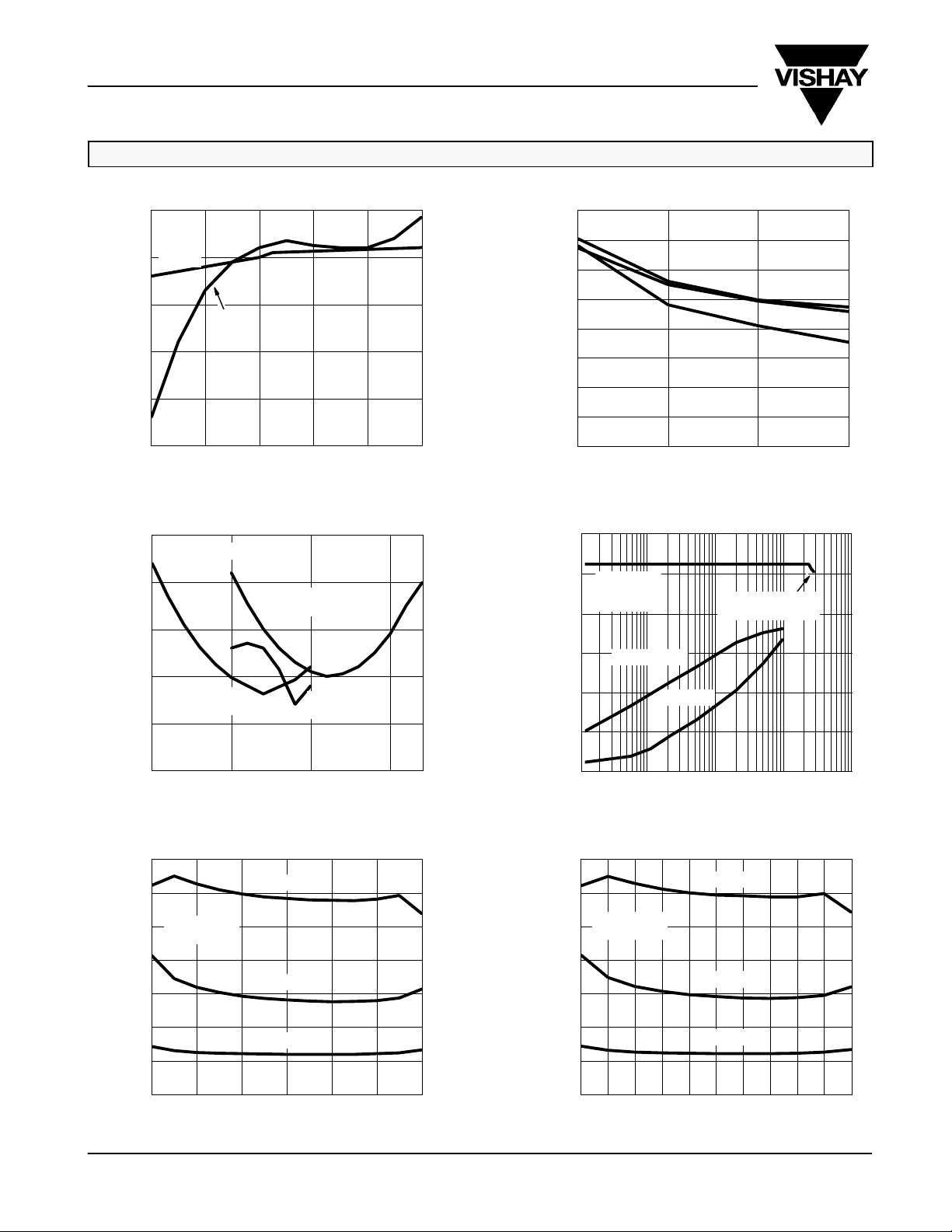 VISHAY